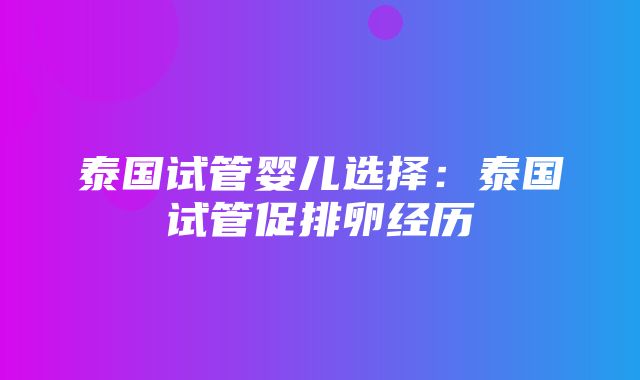 泰国试管婴儿选择：泰国试管促排卵经历